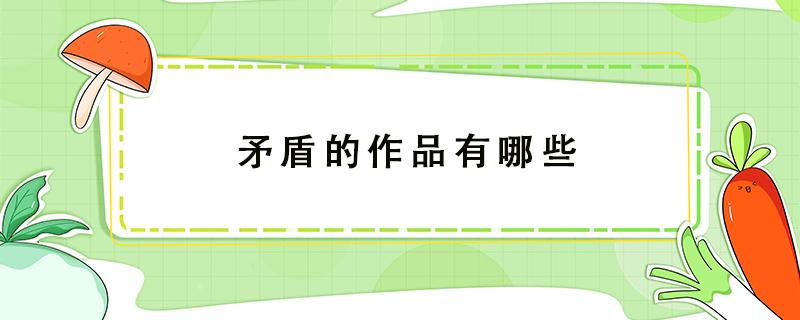 矛盾的作品有哪些